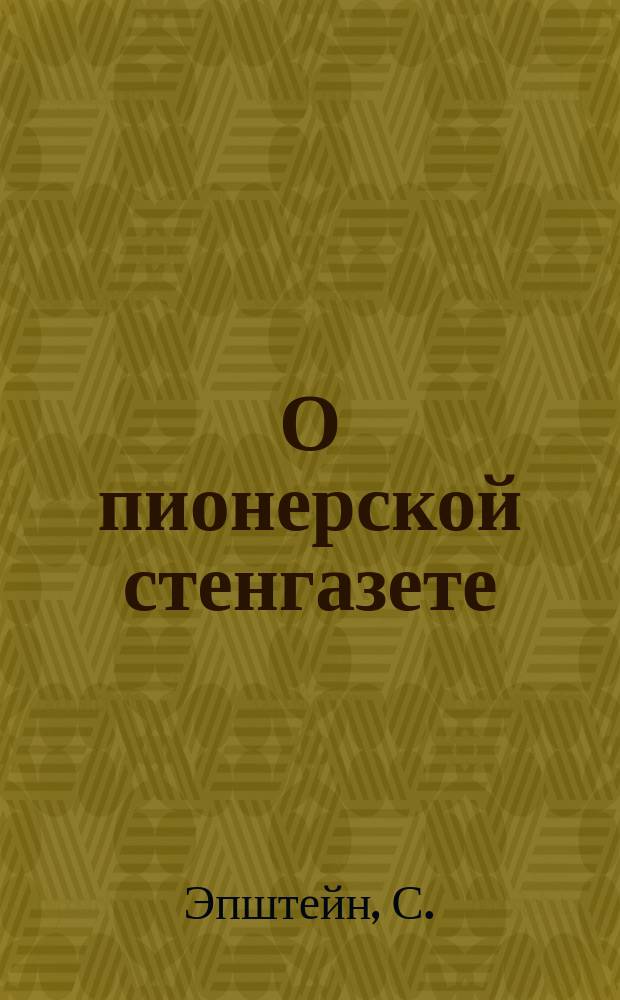 О пионерской стенгазете

Эпштейн, С.